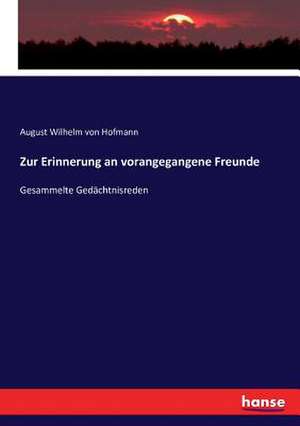 August Wilhelm von Hofmann

Zur Erinnerung an vorangegangene Freunde

Gesammelte Gedächtnisreden

hanse